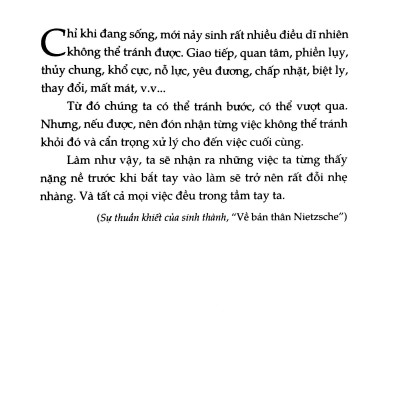 Chỉ khi đang sống, mới nảy sinh rất nhiều điều dĩ nhiên không thể tránh được. Giao tiếp, quan tâm, phiền lụy, thủy chung, khổ cực, nỗ lực, yêu đương, chấp nhặt, biệt ly, thay đổi, mất mát, v.v...

Từ đó chúng ta có thể tránh bước, có thể vượt qua. Nhưng, nếu được, nên đón nhận từng việc không thể tránh khỏi đó và cẩn trọng xử lý cho đến việc cuối cùng.

Làm như vậy, ta sẽ nhận ra những việc ta từng thấy nặng nề trước khi bắt tay vào làm sẽ trở nên rất đỗi nhẹ nhàng. Và tất cả mọi việc đều trong tầm tay ta.

(Sự thuần khiết của sinh thành, "Về bản thân Nietzsche")